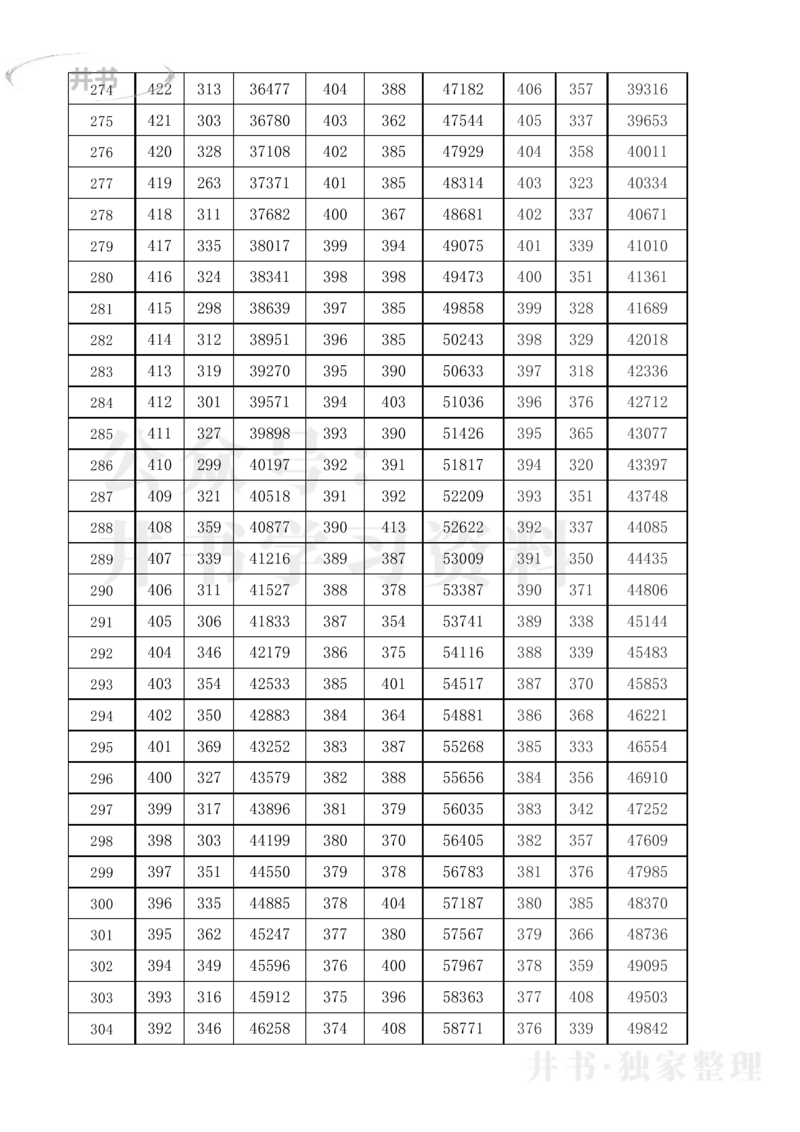 井书

| 274 | 422 | 313 | 36477 | 404 | 388 | 47182 | 406 | 357 | 39316 |
|---|---|---|---|---|---|---|---|---|---|
| 275 | 421 | 303 | 36780 | 403 | 362 | 47544 | 405 | 337 | 39653 |
| 276 | 420 | 328 | 37108 | 402 | 385 | 47929 | 404 | 358 | 40011 |
| 277 | 419 | 263 | 37371 | 401 | 385 | 48314 | 403 | 323 | 40334 |
| 278 | 418 | 311 | 37682 | 400 | 367 | 48681 | 402 | 337 | 40671 |
| 279 | 417 | 335 | 38017 | 399 | 394 | 49075 | 401 | 339 | 41010 |
| 280 | 416 | 324 | 38341 | 398 | 398 | 49473 | 400 | 351 | 41361 |
| 281 | 415 | 298 | 38639 | 397 | 385 | 49858 | 399 | 328 | 41689 |
| 282 | 414 | 312 | 38951 | 396 | 385 | 50243 | 398 | 329 | 42018 |
| 283 | 413 | 319 | 39270 | 395 | 390 | 50633 | 397 | 318 | 42336 |
| 284 | 412 | 301 | 39571 | 394 | 403 | 51036 | 396 | 376 | 42712 |
| 285 | 411 | 327 | 39898 | 393 | 390 | 51426 | 395 | 365 | 43077 |
| 286 | 410 | 299 | 40197 | 392 | 391 | 51817 | 394 | 320 | 43397 |
| 287 | 409 | 321 | 40518 | 391 | 392 | 52209 | 393 | 351 | 43748 |
| 288 | 408 | 359 | 40877 | 390 | 413 | 52622 | 392 | 337 | 44085 |
| 289 | 407 | 339 | 41216 | 389 | 387 | 53009 | 391 | 350 | 44435 |
| 290 | 406 | 311 | 41527 | 388 | 378 | 53387 | 390 | 371 | 44806 |
| 291 | 405 | 306 | 41833 | 387 | 354 | 53741 | 389 | 338 | 45144 |
| 292 | 404 | 346 | 42179 | 386 | 375 | 54116 | 388 | 339 | 45483 |
| 293 | 403 | 354 | 42533 | 385 | 401 | 54517 | 387 | 370 | 45853 |
| 294 | 402 | 350 | 42883 | 384 | 364 | 54881 | 386 | 368 | 46221 |
| 295 | 401 | 369 | 43252 | 383 | 387 | 55268 | 385 | 333 | 46554 |
| 296 | 400 | 327 | 43579 | 382 | 388 | 55656 | 384 | 356 | 46910 |
| 297 | 399 | 317 | 43896 | 381 | 379 | 56035 | 383 | 342 | 47252 |
| 298 | 398 | 303 | 44199 | 380 | 370 | 56405 | 382 | 357 | 47609 |
| 299 | 397 | 351 | 44550 | 379 | 378 | 56783 | 381 | 376 | 47985 |
| 300 | 396 | 335 | 44885 | 378 | 404 | 57187 | 380 | 385 | 48370 |
| 301 | 395 | 362 | 45247 | 377 | 380 | 57567 | 379 | 366 | 48736 |
| 302 | 394 | 349 | 45596 | 376 | 400 | 57967 | 378 | 359 | 49095 |
| 303 | 393 | 316 | 45912 | 375 | 396 | 58363 | 377 | 408 | 49503 |
| 304 | 392 | 346 | 46258 | 374 | 408 | 58771 | 376 | 339 | 49842 |

井书·独家整理